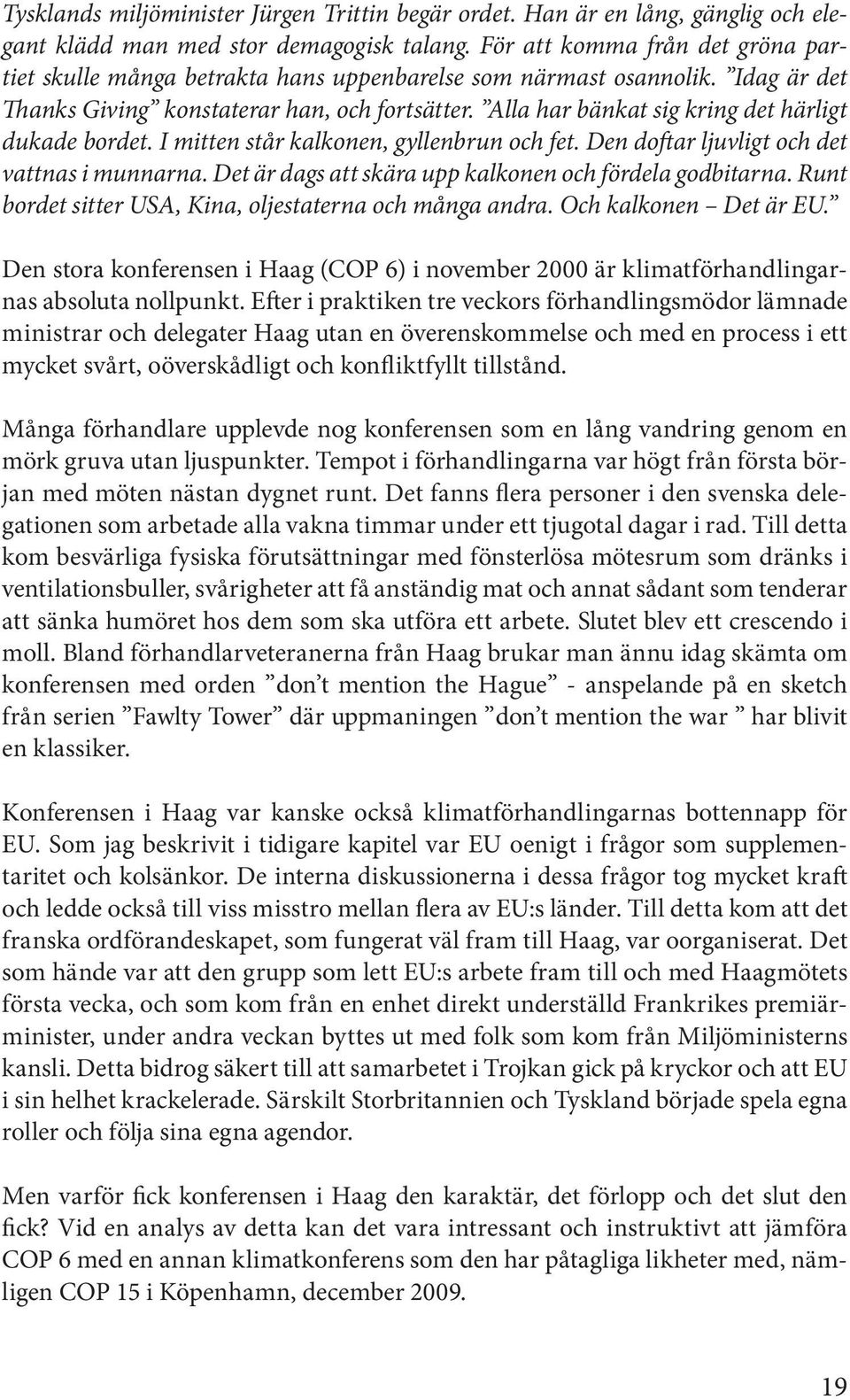 Tysklands miljöminister Jürgen Trittin begär ordet. Han är en lång, gänglig och elegant klädd man med stor demagogisk talang. För att komma från det gröna partiet skulle många betrakta hans uppenbarelse som närmast osannolik. ”Idag är det Thanks Giving” konstaterar han, och fortsätter. ”Alla har bänkat sig kring det härligt dukade bordet. I mitten står kalkonen, gyllenbrun och fet. Den doftar ljuvligt och det vattnas i munnarna. Det är dags att skära upp kalkonen och fördela godbitarna. Runt bordet sitter USA, Kina, oljestaterna och många andra. Och kalkonen – Det är EU.”

Den stora konferensen i Haag (COP 6) i november 2000 är klimatförhandlingarnas absoluta nollpunkt. Efter i praktiken tre veckors förhandlingsmödor lämnade ministrar och delegater Haag utan en överenskommelse och med en process i ett mycket svårt, oöverskådligt och konfliktfyllt tillstånd.

Många förhandlare upplevde nog konferensen som en lång vandring genom en mörk gruva utan ljuspunkter. Tempot i förhandlingarna var högt från första början med möten nästan dygnet runt. Det fanns flera personer i den svenska delegationen som arbetade alla vakna timmar under ett tjugotal dagar i rad. Till detta kom besvärliga fysiska förutsättningar med fönsterlösa mötesrum som dränks i ventilationsbuller, svårigheter att få anständig mat och annat sådant som tenderar att sänka humöret hos dem som ska utföra ett arbete. Slutet blev ett crescendo i moll. Bland förhandlarveteranerna från Haag brukar man ännu idag skämta om konferensen med orden ”don’t mention the Hague” - anspelande på en sketch från serien ”Fawlty Tower” där uppmaningen ”don’t mention the war ” har blivit en klassiker.

Konferensen i Haag var kanske också klimatförhandlingarnas bottennapp för EU. Som jag beskrivit i tidigare kapitel var EU oenigt i frågor som supplementaritet och kolsänkor. De interna diskussionerna i dessa frågor tog mycket kraft och ledde också till viss misstro mellan flera av EU:s länder. Till detta kom att det franska ordförandeskapet, som fungerat väl fram till Haag, var oorganiserat. Det som hände var att den grupp som lett EU:s arbete fram till och med Haagmötets första vecka, och som kom från en enhet direkt underställd Frankrikes premiärminister, under andra veckan byttes ut med folk som kom från Miljöministerns kansli. Detta bidrog säkert till att samarbetet i Trojkan gick på kryckor och att EU i sin helhet krackelerade. Särskilt Storbritannien och Tyskland började spela egna roller och följa sina egna agendor.

Men varför fick konferensen i Haag den karaktär, det förlopp och det slut den fick? Vid en analys av detta kan det vara intressant och instruktivt att jämföra COP 6 med en annan klimatkonferens som den har påtagliga likheter med, nämligen COP 15 i Köpenhamn, december 2009.

19